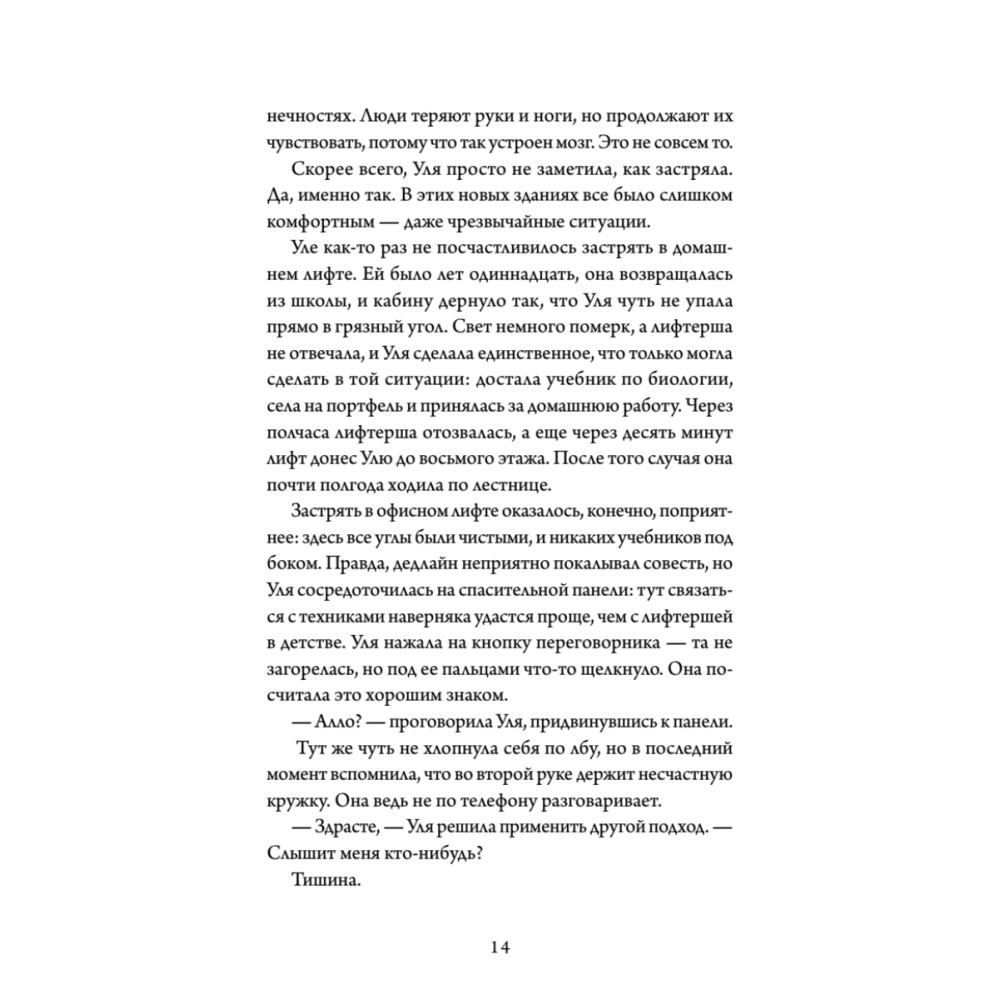 нечностях. Люди теряют руки и ноги, но продолжают их чувствовать, потому что так устроен мозг. Это не совсем то.

Скорее всего, Уля просто не заметила, как застряла. Да, именно так. В этих новых зданиях все было слишком комфортным — даже чрезвычайные ситуации.

Уле как-то раз не посчастливилось застрять в домашнем лифте. Ей было лет одиннадцать, она возвращалась из школы, и кабину дернуло так, что Уля чуть не упала прямо в грязный угол. Свет немного померк, а лифтерша не отвечала, и Уля сделала единственное, что только могла сделать в той ситуации: достала учебник по биологии, села на портфель и принялась за домашнюю работу. Через полчаса лифтерша отозвалась, а еще через десять минут лифт донес Улю до восьмого этажа. После того случая она почти полгода ходила по лестнице.

Застрять в офисном лифте оказалось, конечно, поприятнее: здесь все углы были чистыми, и никаких учебников под боком. Правда, дедлайн неприятно покалывал совесть, но Уля сосредоточилась на спасительной панели: тут связаться с техниками наверняка удастся проще, чем с лифтершей в детстве. Уля нажала на кнопку переговорника — та не загорелась, но под ее пальцами что-то щелкнуло. Она посчитала это хорошим знаком.

— Алло? — проговорила Уля, придвинувшись к панели.

Тут же чуть не хлопнула себя по лбу, но в последний момент вспомнила, что во второй руке держит несчастную кружку. Она ведь не по телефону разговаривает.

— Здрасте, — Уля решила применить другой подход. — Слышит меня кто-нибудь?

Тишина.

14